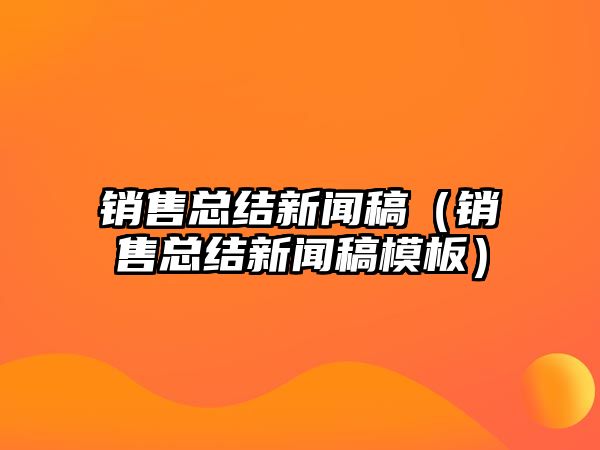 销售总结新闻稿（销售总结新闻稿模板）